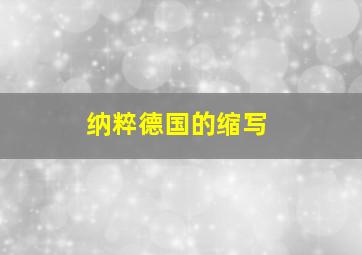 纳粹德国的缩写